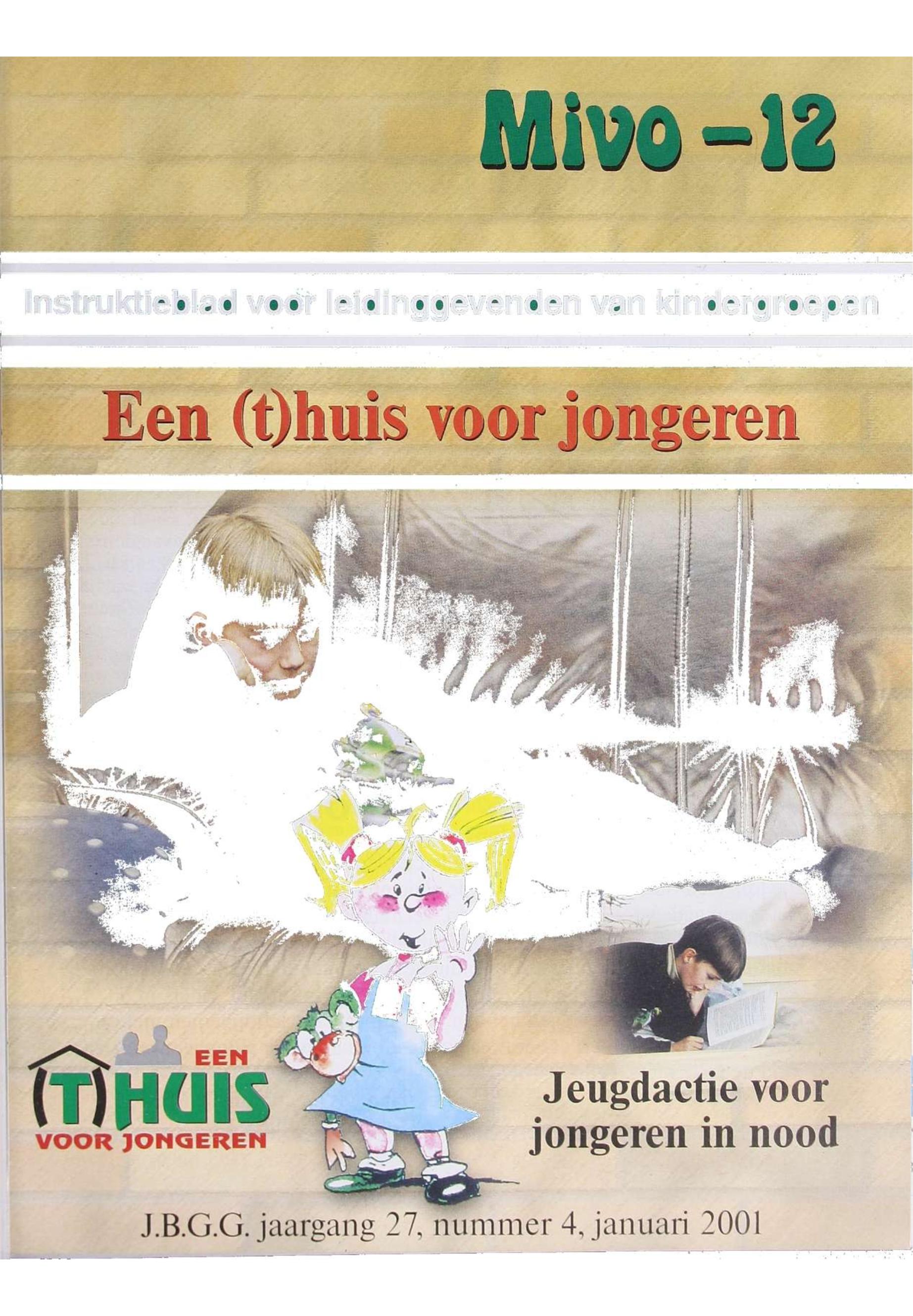 Mivo -12

Instruktieblad voor leidinggevenden van kindergroepen

Een (t)huis voor jongeren

EEN
(T)HUIS
VOOR JONGEREN

Jeugdactie voor jongeren in nood

J.B.G.G. jaargang 27, nummer 4, januari 2001